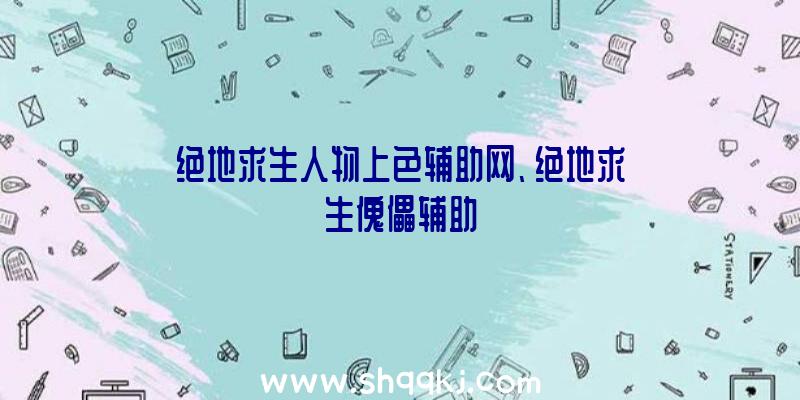 绝地求生人物上色辅助网、绝地求生傀儡辅助

STATIONERY

www.shqqkj.com